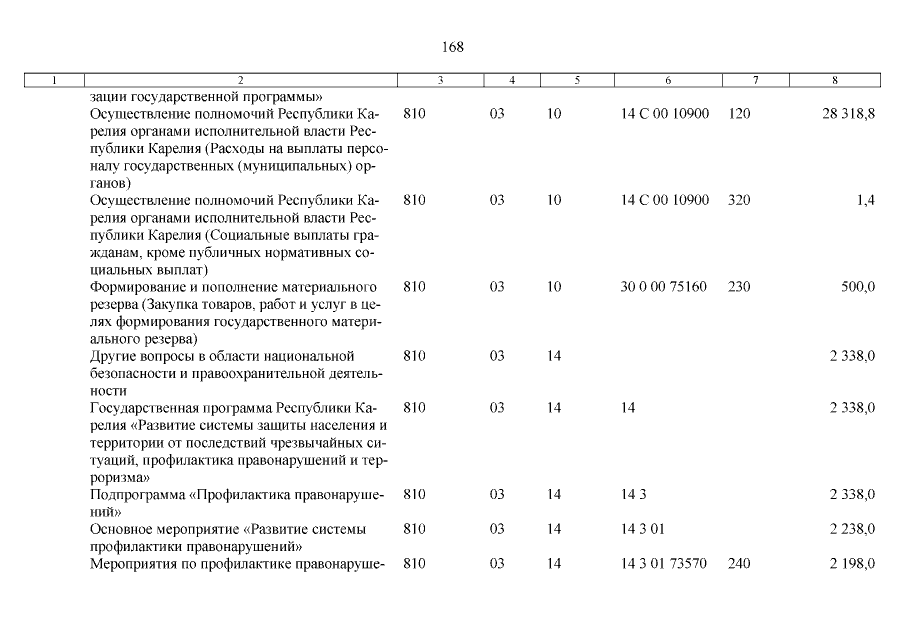 168

| 1 | 2 | 3 | 4 | 5 | 6 | 7 | 8 |
|---|---|---|---|---|---|---|---|
| | зации государственной программы» | | | | | | |
| | Осуществление полномочий Республики Карелия органами исполнительной власти Республики Карелия (Расходы на выплаты персоналу государственных (муниципальных) органов) | 810 | 03 | 10 | 14 С 00 10900 | 120 | 28 318,8 |
| | Осуществление полномочий Республики Карелия органами исполнительной власти Республики Карелия (Социальные выплаты гражданам, кроме публичных нормативных социальных выплат) | 810 | 03 | 10 | 14 С 00 10900 | 320 | 1,4 |
| | Формирование и пополнение материального резерва (Закупка товаров, работ и услуг в целях формирования государственного материального резерва) | 810 | 03 | 10 | 30 0 00 75160 | 230 | 500,0 |
| | Другие вопросы в области национальной безопасности и правоохранительной деятельности | 810 | 03 | 14 | | | 2 338,0 |
| | Государственная программа Республики Карелия «Развитие системы защиты населения и территории от последствий чрезвычайных ситуаций, профилактика правонарушений и терроризма» | 810 | 03 | 14 | 14 | | 2 338,0 |
| | Подпрограмма «Профилактика правонарушений» | 810 | 03 | 14 | 14 3 | | 2 338,0 |
| | Основное мероприятие «Развитие системы профилактики правонарушений» | 810 | 03 | 14 | 14 3 01 | | 2 238,0 |
| | Мероприятия по профилактике правонаруше- | 810 | 03 | 14 | 14 3 01 73570 | 240 | 2 198,0 |